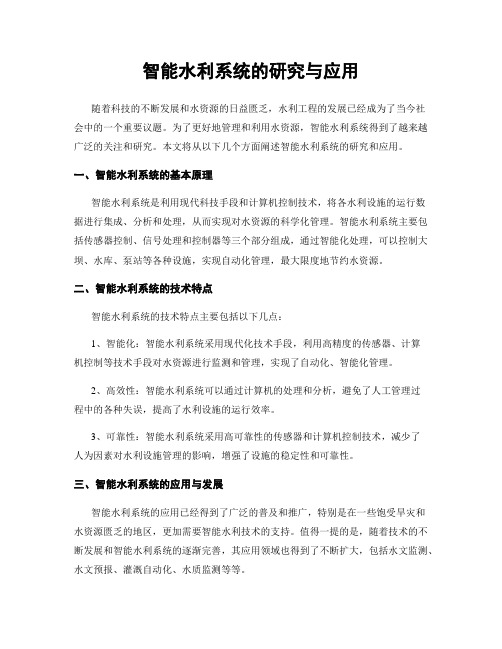 智能水利系统的研究与应用

随着科技的不断发展和水资源的日益匮乏，水利工程的发展已经成为了当今社会中的一个重要议题。为了更好地管理和利用水资源，智能水利系统得到了越来越广泛的关注和研究。本文将从以下几个方面阐述智能水利系统的研究和应用。

一、智能水利系统的基本原理

智能水利系统是利用现代科技手段和计算机控制技术，将各水利设施的运行数据进行集成、分析和处理，从而实现对水资源的科学化管理。智能水利系统主要包括传感器控制、信号处理和控制器等三个部分组成，通过智能化处理，可以控制大坝、水库、泵站等各种设施，实现自动化管理，最大限度地节约水资源。

二、智能水利系统的技术特点

智能水利系统的技术特点主要包括以下几点：

1、智能化：智能水利系统采用现代化技术手段，利用高精度的传感器、计算机控制等技术手段对水资源进行监测和管理，实现了自动化、智能化管理。

2、高效性：智能水利系统可以通过计算机的处理和分析，避免了人工管理过程中的各种失误，提高了水利设施的运行效率。

3、可靠性：智能水利系统采用高可靠性的传感器和计算机控制技术，减少了人为因素对水利设施管理的影响，增强了设施的稳定性和可靠性。

三、智能水利系统的应用与发展

智能水利系统的应用已经得到了广泛的普及和推广，特别是在一些饱受旱灾和水资源匮乏的地区，更加需要智能水利技术的支持。值得一提的是，随着技术的不断发展和智能水利系统的逐渐完善，其应用领域也得到了不断扩大，包括水文监测、水文预报、灌溉自动化、水质监测等等。